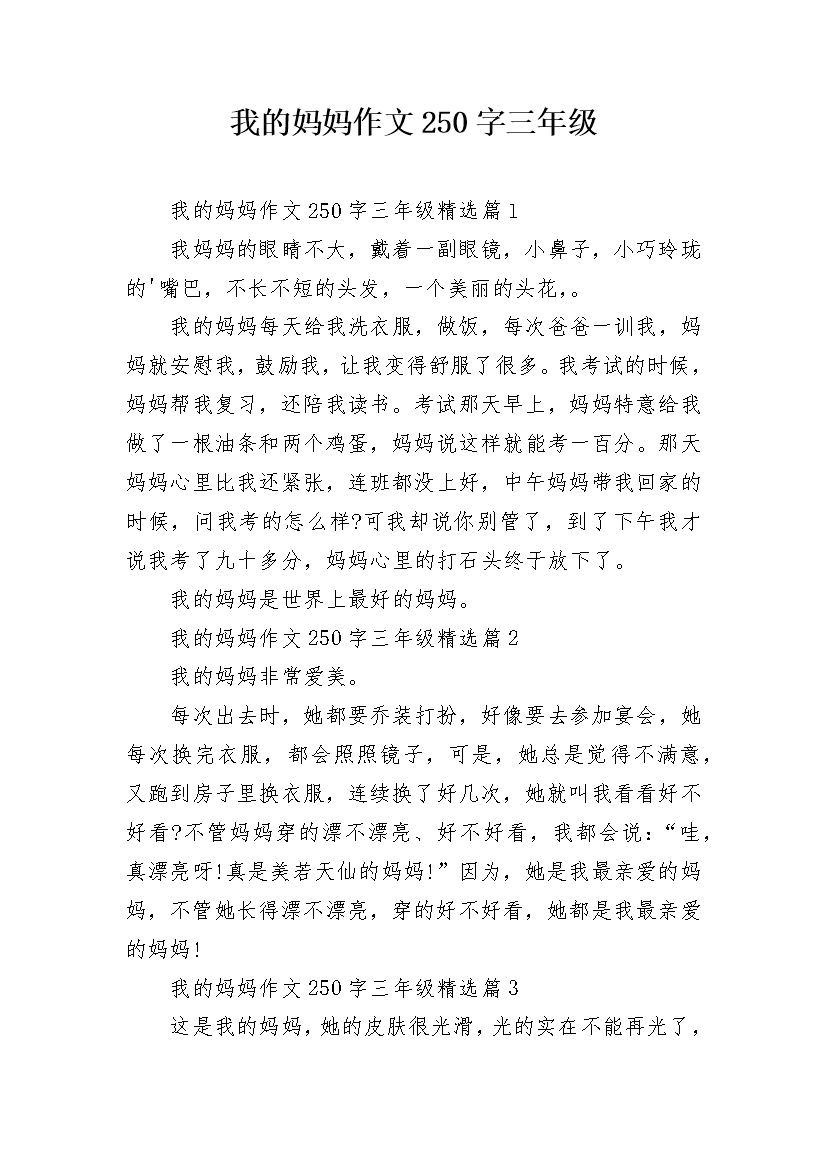 我的妈妈作文250字三年级

我的妈妈作文250字三年级精选篇1

我妈妈的眼睛不大，戴着一副眼镜，小鼻子，小巧玲珑的'嘴巴，不长不短的头发，一个美丽的头花,。

我的妈妈每天给我洗衣服，做饭，每次爸爸一训我，妈妈就安慰我，鼓励我，让我变得舒服了很多。我考试的时候，妈妈帮我复习，还陪我读书。考试那天早上，妈妈特意给我做了一根油条和两个鸡蛋，妈妈说这样就能考一百分。那天妈妈心里比我还紧张，连班都没上好，中午妈妈带我回家的时候，问我考的怎么样?可我却说你别管了，到了下午我才说我考了九十多分，妈妈心里的打石头终于放下了。

我的妈妈是世界上最好的妈妈。

我的妈妈作文250字三年级精选篇2

我的妈妈非常爱美。

每次出去时，她都要乔装打扮，好像要去参加宴会，她每次换完衣服，都会照照镜子，可是，她总是觉得不满意，又跑到房子里换衣服，连续换了好几次，她就叫我看看好不好看?不管妈妈穿的漂不漂亮、好不好看，我都会说：“哇，真漂亮呀!真是美若天仙的妈妈!”因为，她是我最亲爱的妈妈，不管她长得漂不漂亮，穿的好不好看，她都是我最亲爱的妈妈!

我的妈妈作文250字三年级精选篇3

这是我的妈妈，她的皮肤很光滑，光的实在不能再光了，